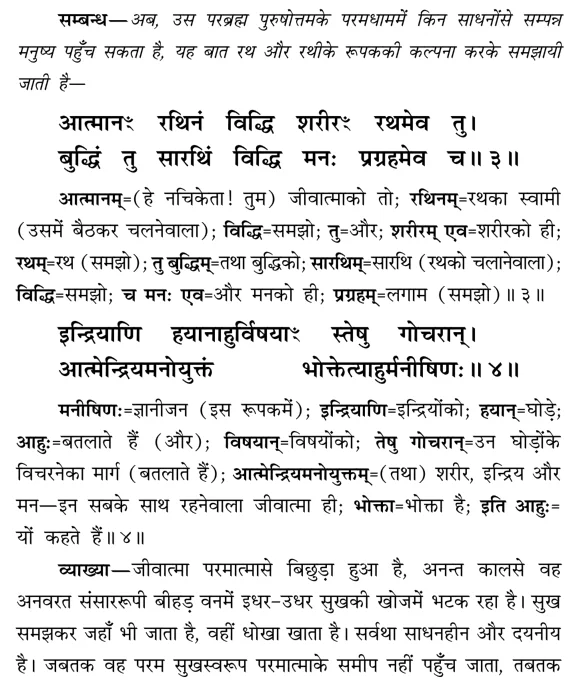 सम्बन्ध—अब, उस परब्रह्म पुरुषोत्तमके परमधाममें किन साधनोंसे सम्पन्न मनुष्य पहुँच सकता है, यह बात रथ और रथीके रूपककी कल्पना करके समझायी जाती है—

आत्मानꣳ रथिनं विद्धि शरीरꣳ रथमेव तु।
बुद्धिं तु सारथिं विद्धि मनः प्रग्रहमेव च॥ ३॥

आत्मानम्=(हे नचिकेता! तुम) जीवात्माको तो; रथिनम्=रथका स्वामी (उसमें बैठकर चलनेवाला); विद्धि=समझो; तु=और; शरीरम् एव=शरीरको ही; रथम्=रथ (समझो); तु बुद्धिम्=तथा बुद्धिको; सारथिम्=सारथि (रथको चलानेवाला); विद्धि=समझो; च मनः एव=और मनको ही; प्रग्रहम्=लगाम (समझो)॥ ३॥

इन्द्रियाणि हयानाहुर्विषयाꣳ स्तेषु गोचरान्।
आत्मेन्द्रियमनोयुक्तं भोक्तेत्याहुर्मनीषिणः॥ ४॥

मनीषिणः=ज्ञानीजन (इस रूपकमें); इन्द्रियाणि=इन्द्रियोंको; हयान्=घोड़े; आहुः=बतलाते हैं (और); विषयान्=विषयोंको; तेषु गोचरान्=उन घोड़ोंके विचरनेका मार्ग (बतलाते हैं); आत्मेन्द्रियमनोयुक्तम्=(तथा) शरीर, इन्द्रिय और मन—इन सबके साथ रहनेवाला जीवात्मा ही; भोक्ता=भोक्ता है; इति आहुः=यों कहते हैं॥ ४॥

व्याख्या—जीवात्मा परमात्मासे बिछुड़ा हुआ है, अनन्त कालसे वह अनवरत संसाररूपी बीहड़ वनमें इधर-उधर सुखकी खोजमें भटक रहा है। सुख समझकर जहाँ भी जाता है, वहीं धोखा खाता है। सर्वथा साधनहीन और दयनीय है। जबतक वह परम सुखस्वरूप परमात्माके समीप नहीं पहुँच जाता, तबतक